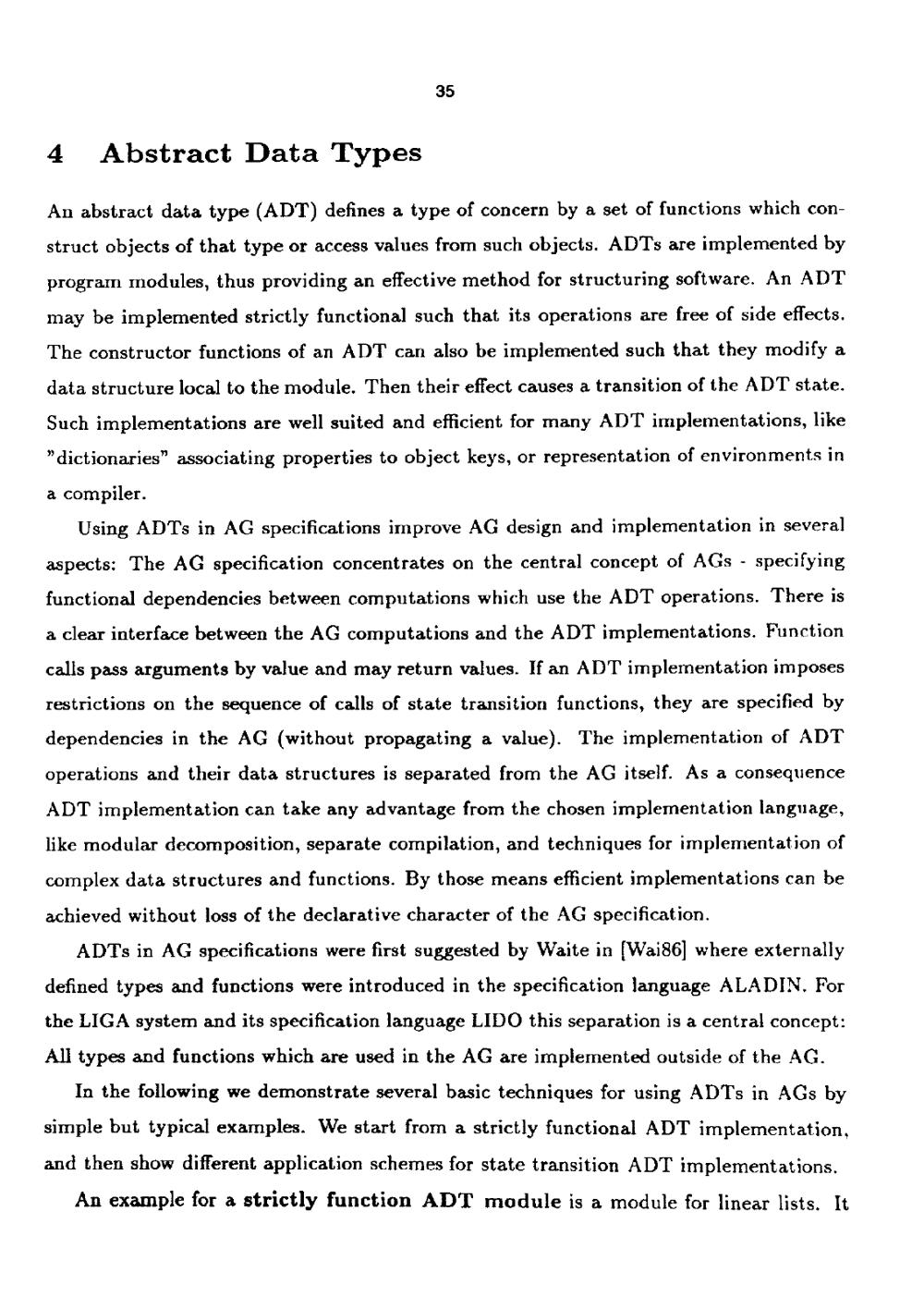 35

4 Abstract Data Types

An abstract data type (ADT) defines a type of concern by a set of functions which construct objects of that type or access values from such objects. ADTs are implemented by program modules, thus providing an effective method for structuring software. An ADT may be implemented strictly functional such that its operations are free of side effects. The constructor functions of an ADT can also be implemented such that they modify a data structure local to the module. Then their effect causes a transition of the ADT state. Such implementations are well suited and efficient for many ADT implementations, like "dictionaries" associating properties to object keys, or representation of environments in a compiler.

Using ADTs in AG specifications improve AG design and implementation in several aspects: The AG specification concentrates on the central concept of AGs - specifying functional dependencies between computations which use the ADT operations. There is a clear interface between the AG computations and the ADT implementations. Function calls pass arguments by value and may return values. If an ADT implementation imposes restrictions on the sequence of calls of state transition functions, they are specified by dependencies in the AG (without propagating a value). The implementation of ADT operations and their data structures is separated from the AG itself. As a consequence ADT implementation can take any advantage from the chosen implementation language, like modular decomposition, separate compilation, and techniques for implementation of complex data structures and functions. By those means efficient implementations can be achieved without loss of the declarative character of the AG specification.

ADTs in AG specifications were first suggested by Waite in [Wai86] where externally defined types and functions were introduced in the specification language ALADIN. For the LIGA system and its specification language LIDO this separation is a central concept: All types and functions which are used in the AG are implemented outside of the AG.

In the following we demonstrate several basic techniques for using ADTs in AGs by simple but typical examples. We start from a strictly functional ADT implementation, and then show different application schemes for state transition ADT implementations.

An example for a strictly function ADT module is a module for linear lists. It